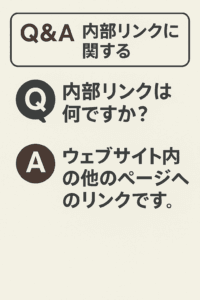 Q&A 内部リンクに関する

Q 内部リンクは何ですか？

A ウェブサイト内の他のページへのリンクです。